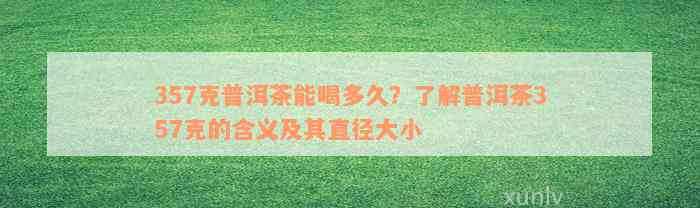 357克普洱茶能喝多久？了解普洱茶357克的含义及其直径大小

xunlv